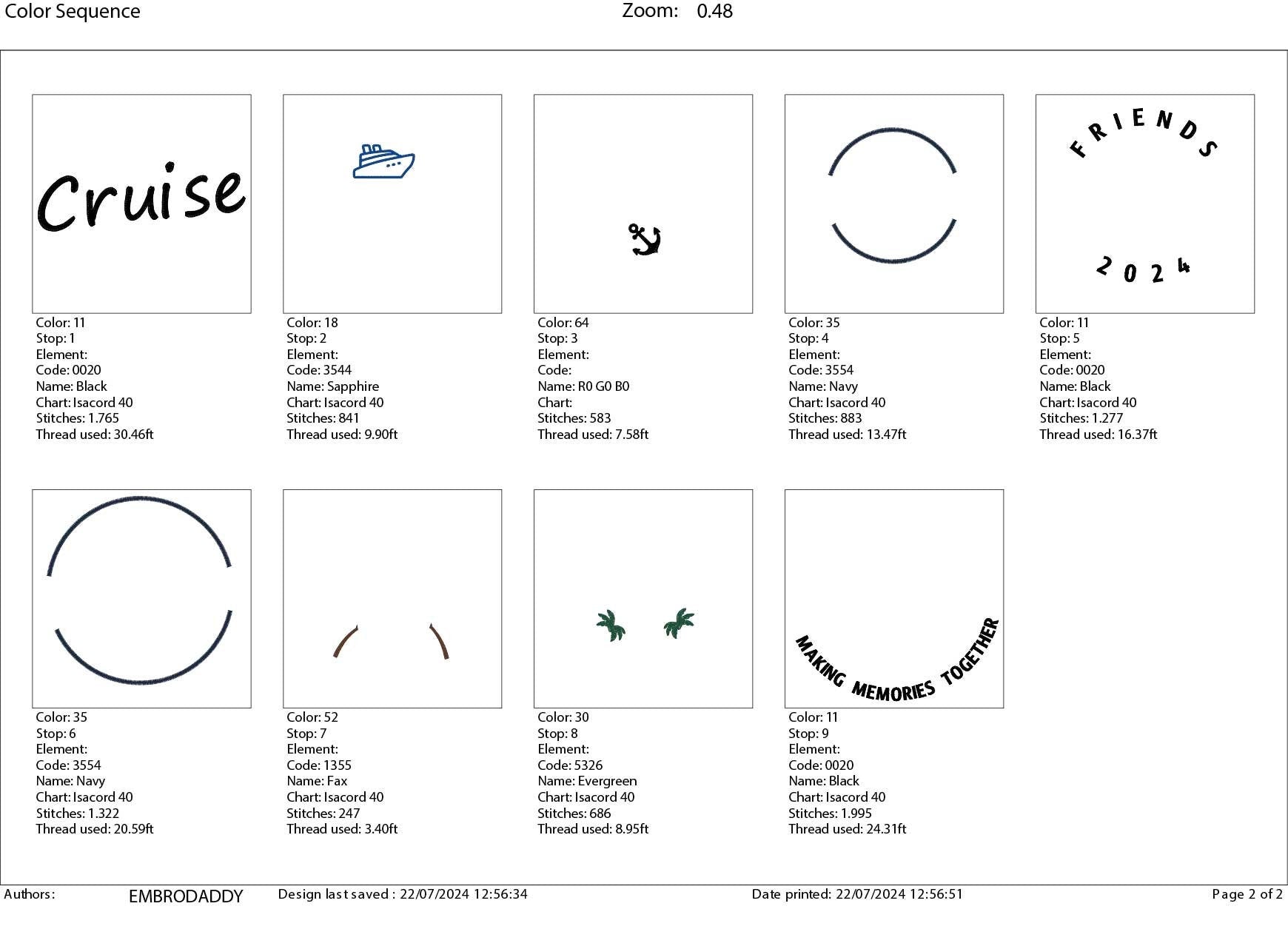 Color Sequence
Zoom: 0.48

Cruise

Color: 11
Stop: 1
Element:
Code: 0020
Name: Black
Chart: Isacord 40
Stitches: 1.765
Thread used: 30.46ft

Color: 18
Stop: 2
Element:
Code: 3544
Name: Sapphire
Chart: Isacord 40
Stitches: 841
Thread used: 9.90ft

Color: 64
Stop: 3
Element:
Code:
Name: R0 G0 B0
Chart:
Stitches: 583
Thread used: 7.58ft

Color: 35
Stop: 4
Element:
Code: 3554
Name: Navy
Chart: Isacord 40
Stitches: 883
Thread used: 13.47ft

FRIENDS
2024

Color: 11
Stop: 5
Element:
Code: 0020
Name: Black
Chart: Isacord 40
Stitches: 1.277
Thread used: 16.37ft

Color: 35
Stop: 6
Element:
Code: 3554
Name: Navy
Chart: Isacord 40
Stitches: 1.322
Thread used: 20.59ft

Color: 52
Stop: 7
Element:
Code: 1355
Name: Fax
Chart: Isacord 40
Stitches: 247
Thread used: 3.40ft

Color: 30
Stop: 8
Element:
Code: 5326
Name: Evergreen
Chart: Isacord 40
Stitches: 686
Thread used: 8.95ft

MAKING MEMORIES TOGETHER

Color: 11
Stop: 9
Element:
Code: 0020
Name: Black
Chart: Isacord 40
Stitches: 1.995
Thread used: 24.31ft

Authors: EMBRODADDY Design last saved : 22/07/2024 12:56:34 Date printed: 22/07/2024 12:56:51 Page 2 of 2